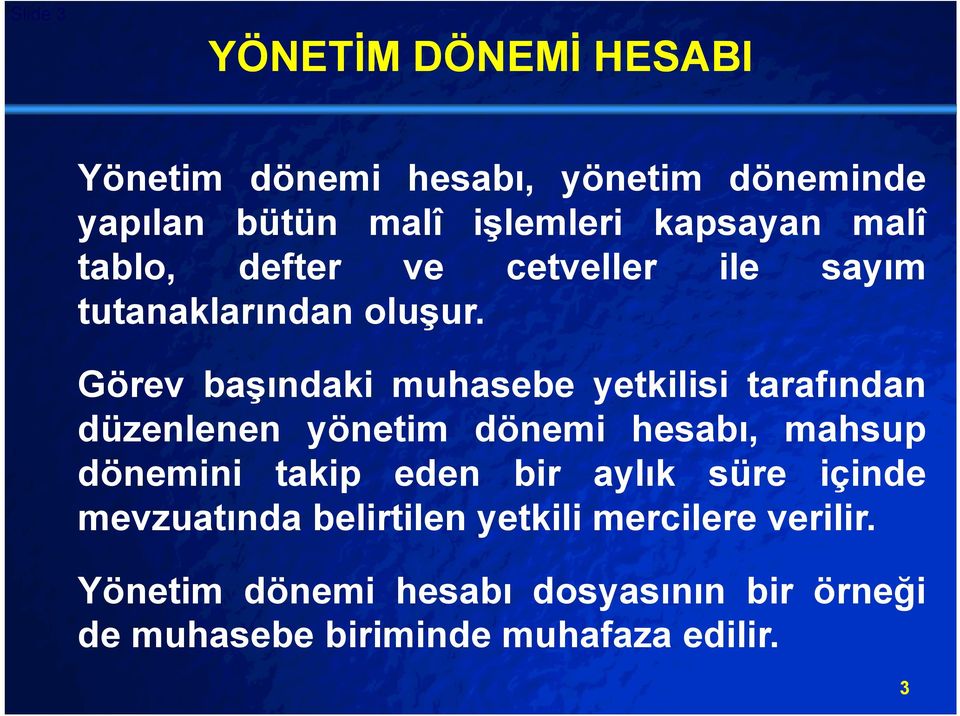 Slide 3

YÖNETİM DÖNEMİ HESABI

Yönetim dönemi hesabı, yönetim döneminde yapılan bütün malî işlemleri kapsayan malî tablo, defter ve cetveller ile sayım tutanaklarından oluşur.

Görev başındaki muhasebe yetkilisi tarafından düzenlenen yönetim dönemi hesabı, mahsup dönemini takip eden bir aylık süre içinde mevzuatında belirtilen yetkili mercilere verilir.

Yönetim dönemi hesabı dosyasının bir örneği de muhasebe biriminde muhafaza edilir.

3